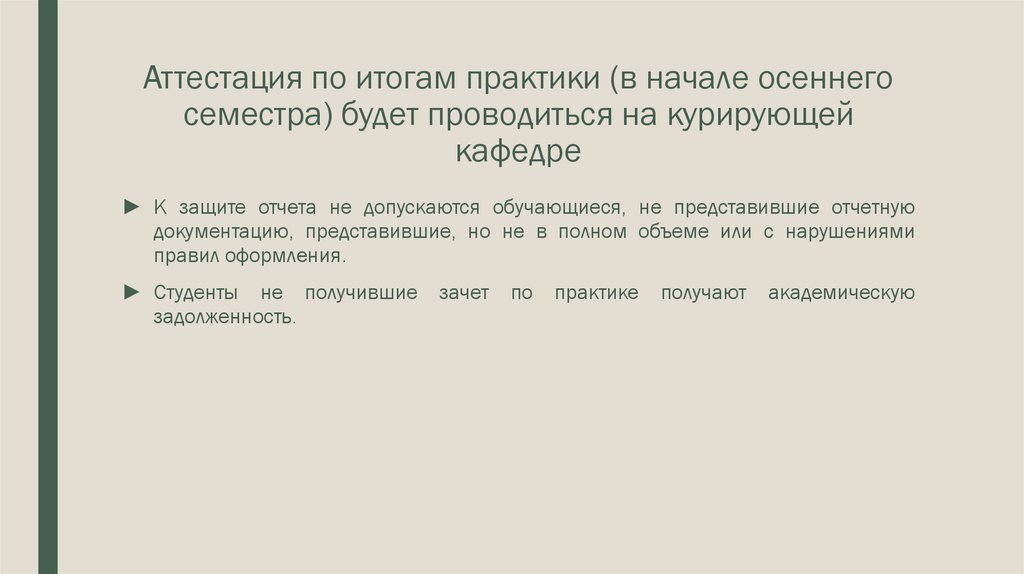 Аттестация по итогам практики (в начале осеннего семестра) будет проводиться на курирующей кафедре

► К защите отчета не допускаются обучающиеся, не представившие отчетную документацию, представившие, но не в полном объеме или с нарушениями правил оформления.

► Студенты не получившие зачет по практике получают академическую задолженность.